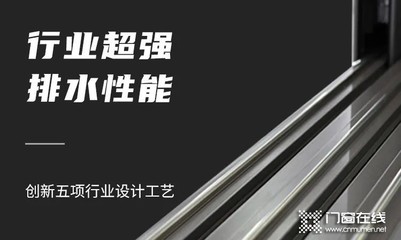 行业超强
排水性能

创新五项行业设计工艺

门窗在线
www.cnmumen.net